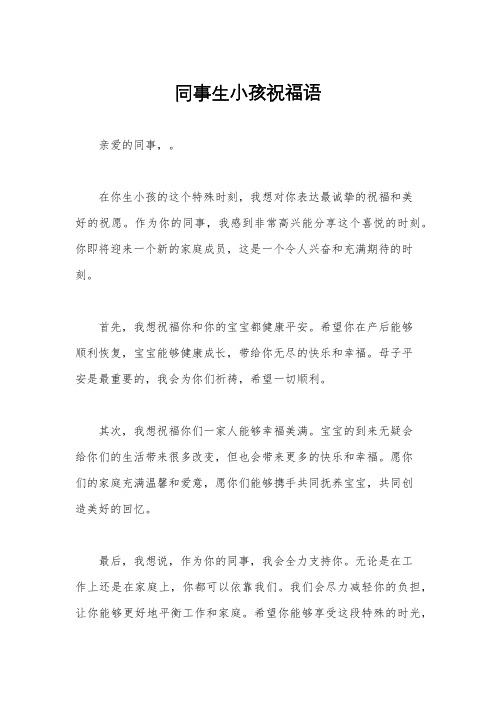 同事生小孩祝福语

亲爱的同事，。

在你生小孩的这个特殊时刻，我想对你表达最诚挚的祝福和美好的祝愿。作为你的同事，我感到非常高兴能分享这个喜悦的时刻。你即将迎来一个新的家庭成员，这是一个令人兴奋和充满期待的时刻。

首先，我想祝福你和你的宝宝都健康平安。希望你在产后能够顺利恢复，宝宝能够健康成长，带给你无尽的快乐和幸福。母子平安是最重要的，我会为你们祈祷，希望一切顺利。

其次，我想祝福你们一家人能够幸福美满。宝宝的到来无疑会给你们的生活带来很多改变，但也会带来更多的快乐和幸福。愿你们的家庭充满温馨和爱意，愿你们能够携手共同抚养宝宝，共同创造美好的回忆。

最后，我想说，作为你的同事，我会全力支持你。无论是在工作上还是在家庭上，你都可以依靠我们。我们会尽力减轻你的负担，让你能够更好地平衡工作和家庭。希望你能够享受这段特殊的时光，